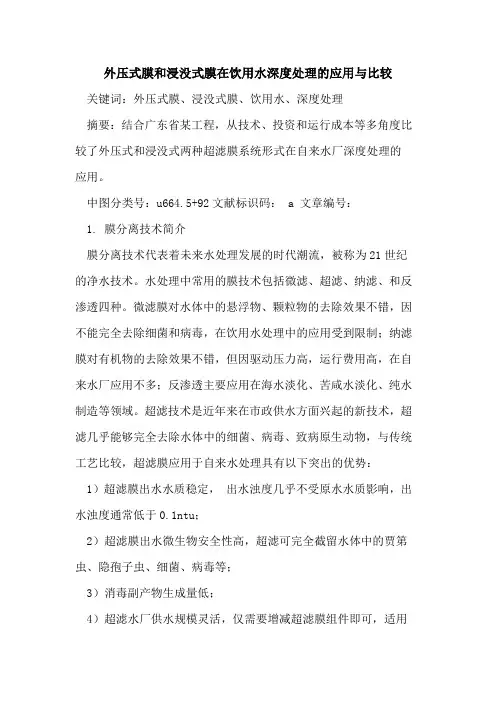 外压式膜和浸没式膜在饮用水深度处理的应用与比较

关键词：外压式膜、浸没式膜、饮用水、深度处理

摘要：结合广东省某工程，从技术、投资和运行成本等多角度比较了外压式和浸没式两种超滤膜系统形式在自来水厂深度处理的应用。

中图分类号：u664.5+92 文献标识码： a 文章编号：

1. 膜分离技术简介

膜分离技术代表着未来水处理发展的时代潮流，被称为21世纪的净水技术。水处理中常用的膜技术包括微滤、超滤、纳滤、和反渗透四种。微滤膜对水体中的悬浮物、颗粒物的去除效果不错，因不能完全去除细菌和病毒，在饮用水处理中的应用受到限制；纳滤膜对有机物的去除效果不错，但因驱动压力高，运行费用高，在自来水厂应用不多；反渗透主要应用在海水淡化、苦咸水淡化、纯水制造等领域。超滤技术是近年来在市政供水方面兴起的新技术，超滤几乎能够完全去除水体中的细菌、病毒、致病原生动物，与传统工艺比较，超滤膜应用于自来水处理具有以下突出的优势：

1）超滤膜出水水质稳定， 出水浊度几乎不受原水水质影响，出水浊度通常低于0.1ntu；

2）超滤膜出水微生物安全性高，超滤可完全截留水体中的贾第虫、隐孢子虫、细菌、病毒等；

3）消毒副产物生成量低；

4）超滤水厂供水规模灵活，仅需要增减超滤膜组件即可，适用